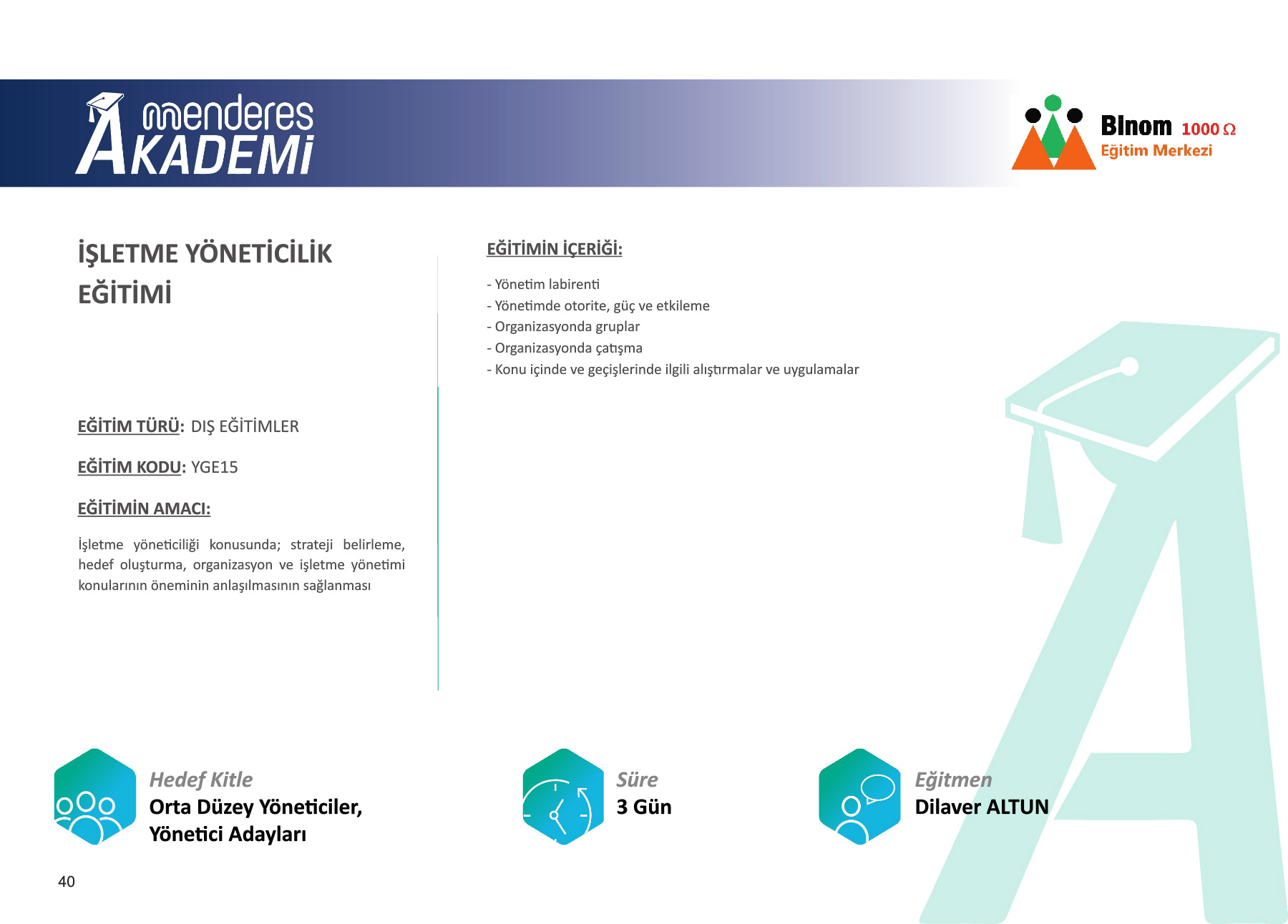 menderes AKADEMİ

Binom 1000 Ω
Eğitim Merkezi

İŞLETME YÖNETİCİLİK EĞİTİMİ

EĞİTİM TÜRÜ: DIŞ EĞİTİMLER

EĞİTİM KODU: YGE15

EĞİTİMİN AMACI:

İşletme yöneticiliği konusunda; strateji belirleme, hedef oluşturma, organizasyon ve işletme yönetimi konularının öneminin anlaşılmasının sağlanması

EĞİTİMİN İÇERİĞİ:

- Yönetim labirenti
- Yönetimde otorite, güç ve etkileme
- Organizasyonda gruplar
- Organizasyonda çatışma
- Konu içinde ve geçişlerinde ilgili alıştırmalar ve uygulamalar

Hedef Kitle
Orta Düzey Yöneticiler, Yönetici Adayları

Süre
3 Gün

Eğitmen
Dilaver ALTUN

40